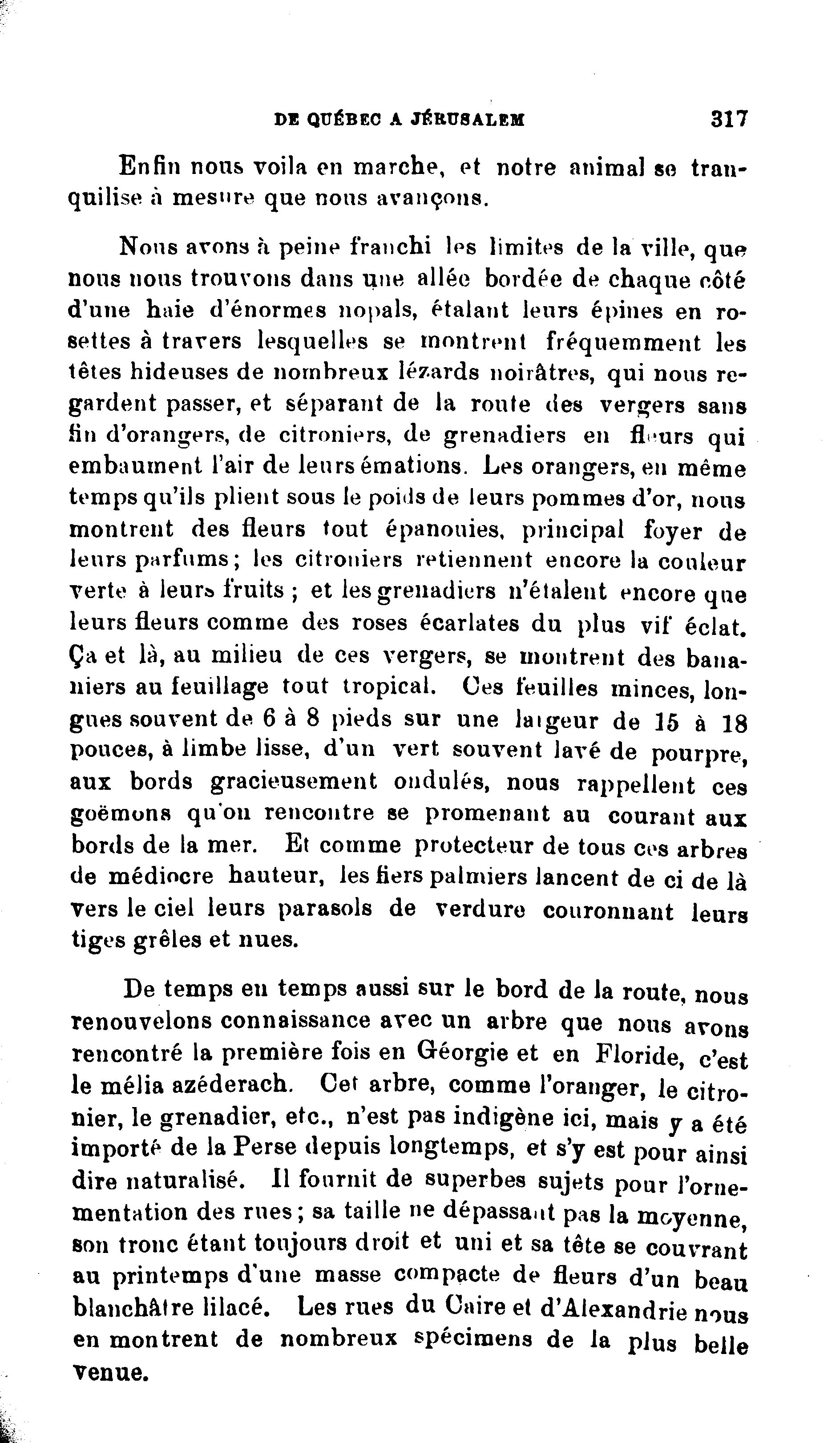 DE QUÉBEC A JÉRUSALEM 317

Enfin nous voila en marche, et notre animal se tranquilise à mesure que nous avançons.

Nous avons à peine franchi les limites de la ville, que nous nous trouvons dans une allée bordée de chaque côté d'une haie d'énormes nopals, étalant leurs épines en rosettes à travers lesquelles se montrent fréquemment les têtes hideuses de nombreux lézards noirâtres, qui nous regardent passer, et séparant de la route des vergers sans fin d'orangers, de citroniers, de grenadiers en fleurs qui embaument l'air de leurs émations. Les orangers, en même temps qu'ils plient sous le poids de leurs pommes d'or, nous montrent des fleurs tout épanouies, principal foyer de leurs parfums; les citroniers retiennent encore la couleur verte à leurs fruits ; et les grenadiers n'étalent encore que leurs fleurs comme des roses écarlates du plus vif éclat. Ça et là, au milieu de ces vergers, se montrent des bananiers au feuillage tout tropical. Ces feuilles minces, longues souvent de 6 à 8 pieds sur une largeur de 15 à 18 pouces, à limbe lisse, d'un vert souvent lavé de pourpre, aux bords gracieusement ondulés, nous rappellent ces goëmons qu'on rencontre se promenant au courant aux bords de la mer. Et comme protecteur de tous ces arbres de médiocre hauteur, les fiers palmiers lancent de ci de là vers le ciel leurs parasols de verdure couronnant leurs tiges grêles et nues.

De temps en temps aussi sur le bord de la route, nous renouvelons connaissance avec un arbre que nous avons rencontré la première fois en Géorgie et en Floride, c'est le mélia azéderach. Cet arbre, comme l'oranger, le citronier, le grenadier, etc., n'est pas indigène ici, mais y a été importé de la Perse depuis longtemps, et s'y est pour ainsi dire naturalisé. Il fournit de superbes sujets pour l'ornementation des rues; sa taille ne dépassant pas la moyenne, son tronc étant toujours droit et uni et sa tête se couvrant au printemps d'une masse compacte de fleurs d'un beau blanchâtre lilacé. Les rues du Caire et d'Alexandrie nous en montrent de nombreux spécimens de la plus belle venue.